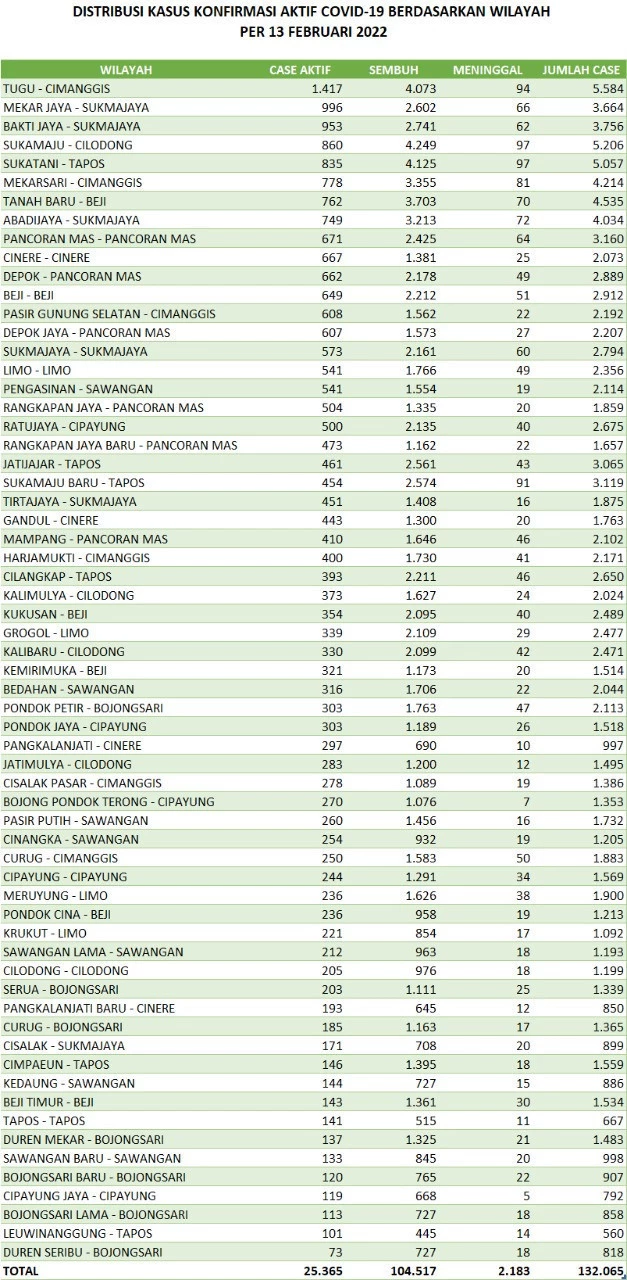 DISTRIBUSI KASUS KONFIRMASI AKTIF COVID-19 BERDASARKAN WILAYAH
PER 13 FEBRUARI 2022

| WILAYAH | CASE AKTIF | SEMBUH | MENINGGAL | JUMLAH CASE |
|---|---|---|---|---|
| TUGU - CIMANGGIS | 1.417 | 4.073 | 94 | 5.584 |
| MEKAR JAYA - SUKMAJAYA | 996 | 2.602 | 66 | 3.664 |
| BAKTI JAYA - SUKMAJAYA | 953 | 2.741 | 62 | 3.756 |
| SUKAMAJU - CILODONG | 860 | 4.249 | 97 | 5.206 |
| SUKATANI - TAPOS | 835 | 4.125 | 97 | 5.057 |
| MEKARSARI - CIMANGGIS | 778 | 3.355 | 81 | 4.214 |
| TANAH BARU - BEJI | 762 | 3.703 | 70 | 4.535 |
| ABADIJAYA - SUKMAJAYA | 749 | 3.213 | 72 | 4.034 |
| PANCORAN MAS - PANCORAN MAS | 671 | 2.425 | 64 | 3.160 |
| CINERE - CINERE | 667 | 1.381 | 25 | 2.073 |
| DEPOK - PANCORAN MAS | 662 | 2.178 | 49 | 2.889 |
| BEJI - BEJI | 649 | 2.212 | 51 | 2.912 |
| PASIR GUNUNG SELATAN - CIMANGGIS | 608 | 1.562 | 22 | 2.192 |
| DEPOK JAYA - PANCORAN MAS | 607 | 1.573 | 27 | 2.207 |
| SUKMAJAYA - SUKMAJAYA | 573 | 2.161 | 60 | 2.794 |
| LIMO - LIMO | 541 | 1.766 | 49 | 2.356 |
| PENGASINAN - SAWANGAN | 541 | 1.554 | 19 | 2.114 |
| RANGKAPAN JAYA - PANCORAN MAS | 504 | 1.335 | 20 | 1.859 |
| RATUJAYA - CIPAYUNG | 500 | 2.135 | 40 | 2.675 |
| RANGKAPAN JAYA BARU - PANCORAN MAS | 473 | 1.162 | 22 | 1.657 |
| JATIJAJAR - TAPOS | 461 | 2.561 | 43 | 3.065 |
| SUKAMAJU BARU - TAPOS | 454 | 2.574 | 91 | 3.119 |
| TIRTAJAYA - SUKMAJAYA | 451 | 1.408 | 16 | 1.875 |
| GANDUL - CINERE | 443 | 1.300 | 20 | 1.763 |
| MAMPANG - PANCORAN MAS | 410 | 1.646 | 46 | 2.102 |
| HARJAMUKTI - CIMANGGIS | 400 | 1.730 | 41 | 2.171 |
| CILANGKAP - TAPOS | 393 | 2.211 | 46 | 2.650 |
| KALIMULYA - CILODONG | 373 | 1.627 | 24 | 2.024 |
| KUKUSAN - BEJI | 354 | 2.095 | 40 | 2.489 |
| GROGOL - LIMO | 339 | 2.109 | 29 | 2.477 |
| KALIBARU - CILODONG | 330 | 2.099 | 42 | 2.471 |
| KEMIRIMUKA - BEJI | 321 | 1.173 | 20 | 1.514 |
| BEDAHAN - SAWANGAN | 316 | 1.706 | 22 | 2.044 |
| PONDOK PETIR - BOJONGSARI | 303 | 1.763 | 47 | 2.113 |
| PONDOK JAYA - CIPAYUNG | 303 | 1.189 | 26 | 1.518 |
| PANGKALANJATI - CINERE | 297 | 690 | 10 | 997 |
| JATIMULYA - CILODONG | 283 | 1.200 | 12 | 1.495 |
| CISALAK PASAR - CIMANGGIS | 278 | 1.089 | 19 | 1.386 |
| BOJONG PONDOK TERONG - CIPAYUNG | 270 | 1.076 | 7 | 1.353 |
| PASIR PUTIH - SAWANGAN | 260 | 1.456 | 16 | 1.732 |
| CINANGKA - SAWANGAN | 254 | 932 | 19 | 1.205 |
| CURUG - CIMANGGIS | 250 | 1.583 | 50 | 1.883 |
| CIPAYUNG - CIPAYUNG | 244 | 1.291 | 34 | 1.569 |
| MERUYUNG - LIMO | 236 | 1.626 | 38 | 1.900 |
| PONDOK CINA - BEJI | 236 | 958 | 19 | 1.213 |
| KRUKUT - LIMO | 221 | 854 | 17 | 1.092 |
| SAWANGAN LAMA - SAWANGAN | 212 | 963 | 18 | 1.193 |
| CILODONG - CILODONG | 205 | 976 | 18 | 1.199 |
| SERUA - BOJONGSARI | 203 | 1.111 | 25 | 1.339 |
| PANGKALANJATI BARU - CINERE | 193 | 645 | 12 | 850 |
| CURUG - BOJONGSARI | 185 | 1.163 | 17 | 1.365 |
| CISALAK - SUKMAJAYA | 171 | 708 | 20 | 899 |
| CIMPAEUN - TAPOS | 146 | 1.395 | 18 | 1.559 |
| KEDAUNG - SAWANGAN | 144 | 727 | 15 | 886 |
| BEJI TIMUR - BEJI | 143 | 1.361 | 30 | 1.534 |
| TAPOS - TAPOS | 141 | 515 | 11 | 667 |
| DUREN MEKAR - BOJONGSARI | 137 | 1.325 | 21 | 1.483 |
| SAWANGAN BARU - SAWANGAN | 133 | 845 | 20 | 998 |
| BOJONGSARI BARU - BOJONGSARI | 120 | 765 | 22 | 907 |
| CIPAYUNG JAYA - CIPAYUNG | 119 | 668 | 5 | 792 |
| BOJONGSARI LAMA - BOJONGSARI | 113 | 727 | 18 | 858 |
| LEUWINANGGUNG - TAPOS | 101 | 445 | 14 | 560 |
| DUREN SERIBU - BOJONGSARI | 73 | 727 | 18 | 818 |
| TOTAL | 25.365 | 104.517 | 2.183 | 132.065 |